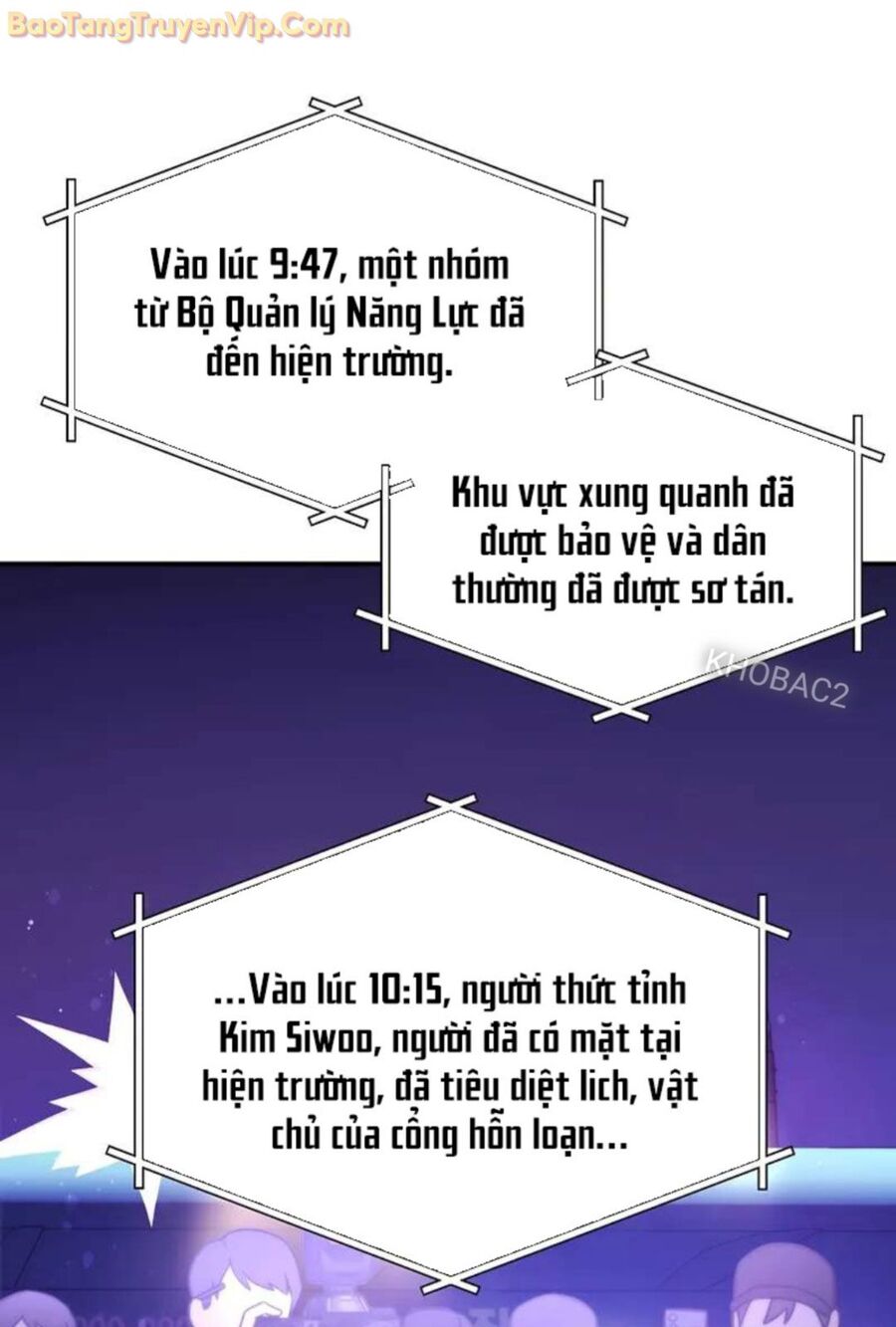 BaoTangTruyenVip.Com

Vào lúc 9:47, một nhóm từ Bộ Quản lý Năng Lực đã đến hiện trường.

Khu vực xung quanh đã được bảo vệ và dân thường đã được sơ tán.

KHOBAC2

...Vào lúc 10:15, người thức tỉnh Kim Siwoo, người đã có mặt tại hiện trường, đã tiêu diệt lich, vật chủ của cổng hỗn loạn...